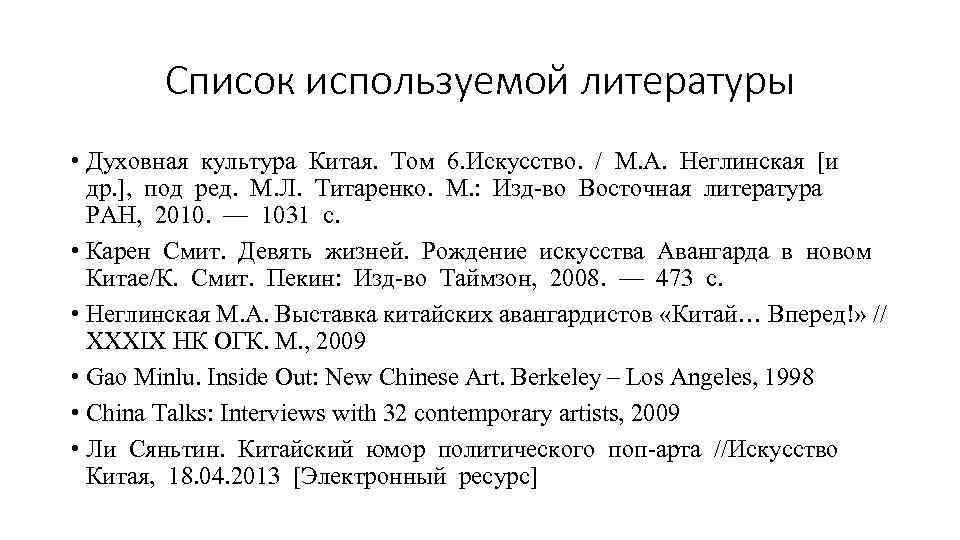 Список используемой литературы

• Духовная культура Китая. Том 6.Искусство. / М.А. Неглинская [и др.], под ред. М.Л. Титаренко. М.: Изд-во Восточная литература РАН, 2010. — 1031 с.

• Карен Смит. Девять жизней. Рождение искусства Авангарда в новом Китае/К. Смит. Пекин: Изд-во Таймзон, 2008. — 473 с.

• Неглинская М.А. Выставка китайских авангардистов «Китай… Вперед!» // XXXIX НК ОГК. М., 2009

• Gao Minlu. Inside Out: New Chinese Art. Berkeley – Los Angeles, 1998

• China Talks: Interviews with 32 contemporary artists, 2009

• Ли Сяньтин. Китайский юмор политического поп-арта //Искусство Китая, 18.04.2013 [Электронный ресурс]